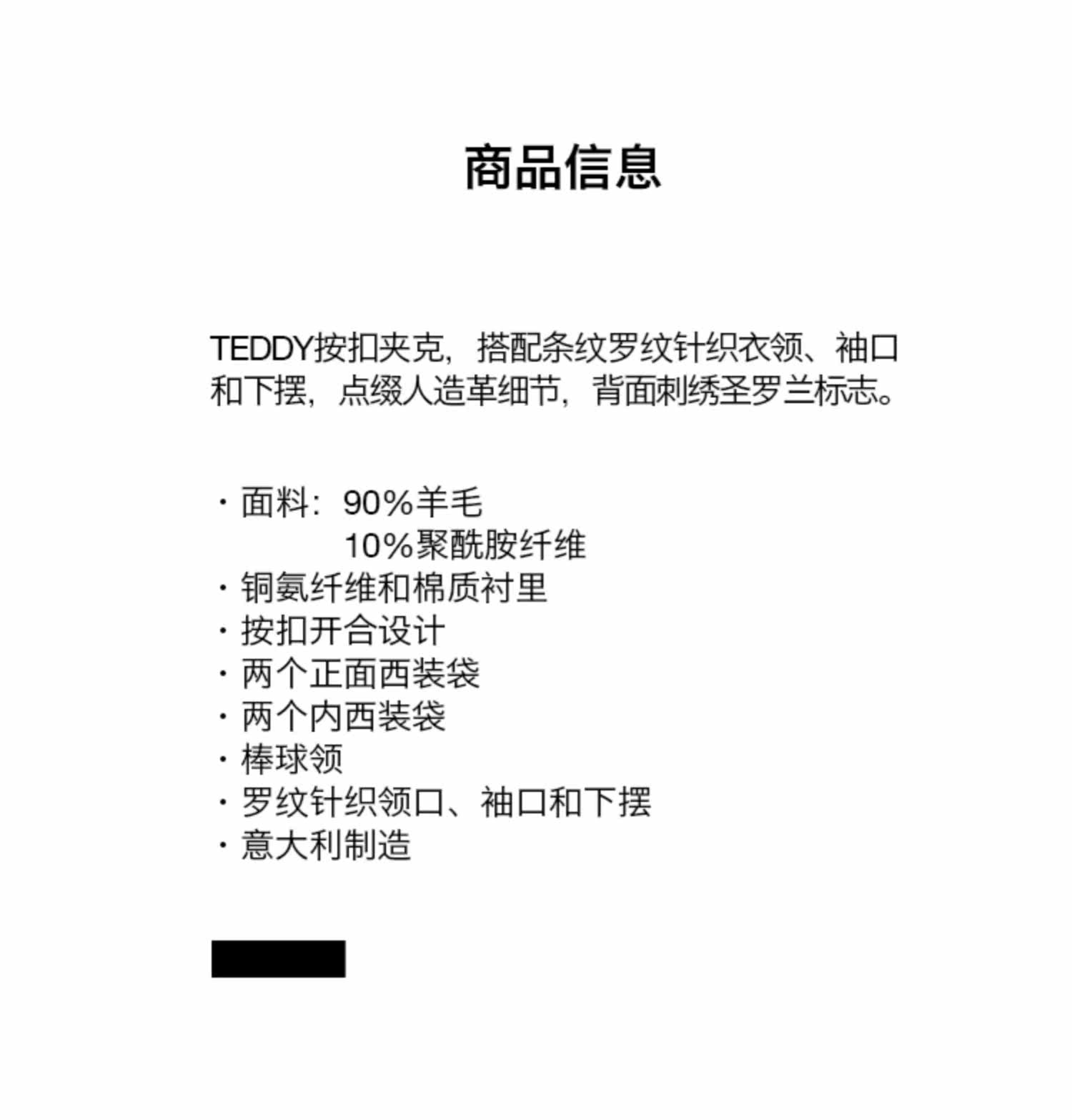 商品信息

TEDDY按扣夹克，搭配条纹罗纹针织衣领、袖口和下摆，点缀人造革细节，背面刺绣圣罗兰标志。

· 面料：90%羊毛
10%聚酰胺纤维
· 铜氨纤维和棉质衬里
· 按扣开合设计
· 两个正面西装袋
· 两个内西装袋
· 棒球领
· 罗纹针织领口、袖口和下摆
· 意大利制造